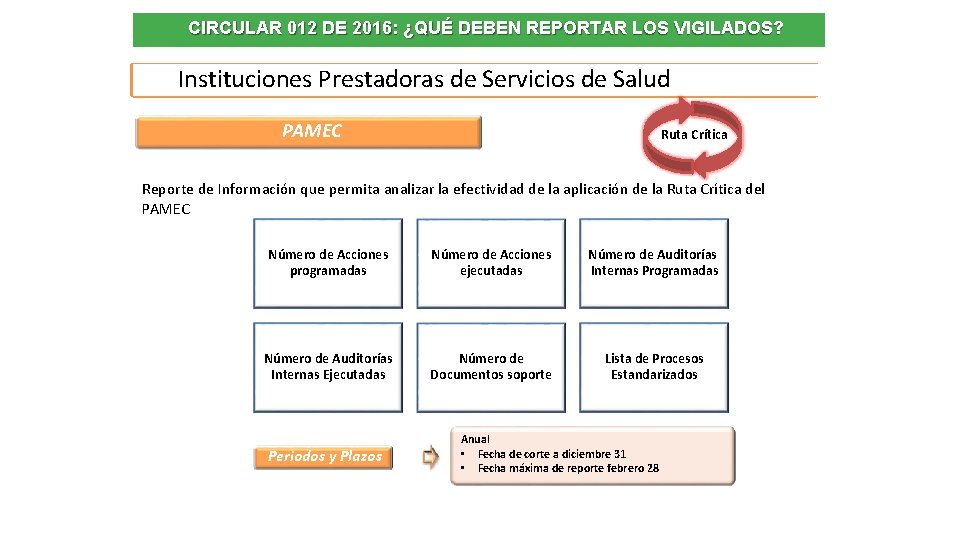 CIRCULAR 012 DE 2016: ¿QUÉ DEBEN REPORTAR LOS VIGILADOS?

Instituciones Prestadoras de Servicios de Salud

PAMEC

Ruta Crítica

Reporte de Información que permita analizar la efectividad de la aplicación de la Ruta Crítica del PAMEC

Número de Acciones programadas

Número de Acciones ejecutadas

Número de Auditorías Internas Programadas

Número de Auditorías Internas Ejecutadas

Número de Documentos soporte

Lista de Procesos Estandarizados

Periodos y Plazos

Anual
• Fecha de corte a diciembre 31
• Fecha máxima de reporte febrero 28